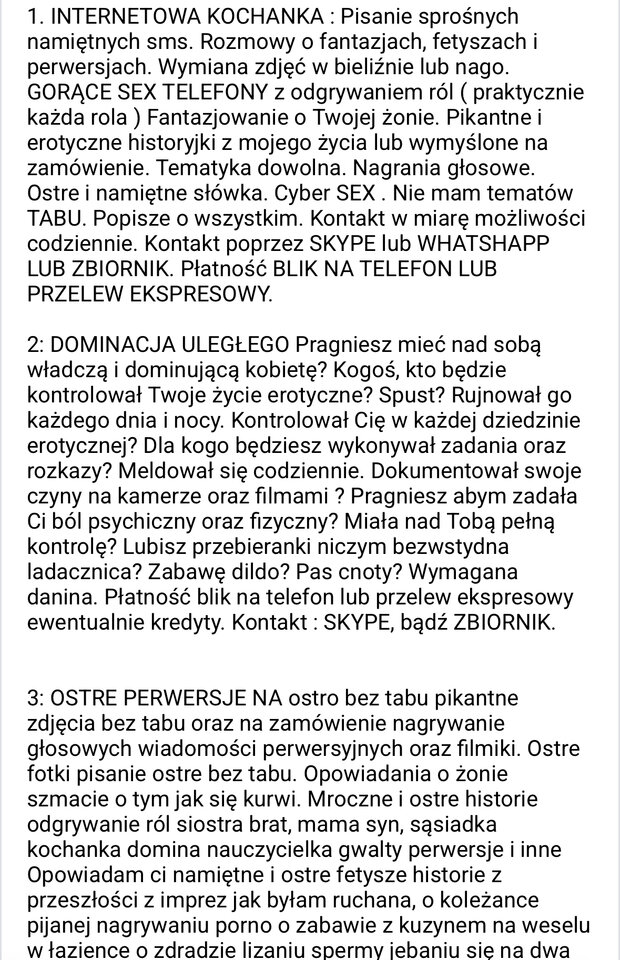 1. INTERNETOWA KOCHANKA : Pisanie sprośnych namiętnych sms. Rozmowy o fantazjach, fetyszach i perwersjach. Wymiana zdjęć w bieliźnie lub nago. GORĄCE SEX TELEFONY z odgrywaniem ról ( praktycznie każda rola ) Fantazjowanie o Twojej żonie. Pikantne i erotyczne historyjki z mojego życia lub wymyślone na zamówienie. Tematyka dowolna. Nagrania głosowe. Ostre i namiętne słówka. Cyber SEX . Nie mam tematów TABU. Popisze o wszystkim. Kontakt w miarę możliwości codziennie. Kontakt poprzez SKYPE lub WHATSHAPP LUB ZBIORNIK. Płatność BLIK NA TELEFON LUB PRZELEW EKSPRESOWY.

2: DOMINACJA ULEGŁEGO Pragniesz mieć nad sobą władczą i dominującą kobietę? Kogoś, kto będzie kontrolował Twoje życie erotyczne? Spust? Rujnował go każdego dnia i nocy. Kontrolował Cię w każdej dziedzinie erotycznej? Dla kogo będziesz wykonywał zadania oraz rozkazy? Meldował się codziennie. Dokumentował swoje czyny na kamerze oraz filmami ? Pragniesz abym zadała Ci ból psychiczny oraz fizyczny? Miała nad Tobą pełną kontrolę? Lubisz przebieranki niczym bezwstydna ladacznica? Zabawę dildo? Pas cnoty? Wymagana danina. Płatność blik na telefon lub przelew ekspresowy ewentualnie kredyty. Kontakt : SKYPE, bądź ZBIORNIK.

3: OSTRE PERWERSJE NA ostro bez tabu pikantne zdjęcia bez tabu oraz na zamówienie nagrywanie głosowych wiadomości perwersyjnych oraz filmiki. Ostre fotki pisanie ostre bez tabu. Opowiadania o żonie szmacie o tym jak się kurwi. Mroczne i ostre historie odgrywanie ról siostra brat, mama syn, sąsiadka kochanka domina nauczycielka gwalty perwersje i inne Opowiadam ci namiętne i ostre fetysze historie z przeszłości z imprez jak byłam ruchana, o koleżance pijanej nagrywaniu porno o zabawie z kuzynem na weselu w łazience o zdradzie lizaniu spermy jebaniu się na dwa